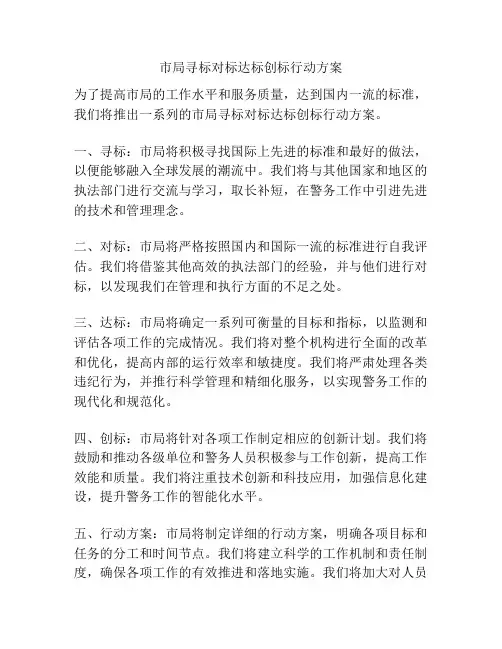 市局寻标对标达标创标行动方案

为了提高市局的工作水平和服务质量，达到国内一流的标准，我们将推出一系列的市局寻标对标达标创标行动方案。

一、寻标：市局将积极寻找国际上先进的标准和最好的做法，以便能够融入全球发展的潮流中。我们将与其他国家和地区的执法部门进行交流与学习，取长补短，在警务工作中引进先进的技术和管理理念。

二、对标：市局将严格按照国内和国际一流的标准进行自我评估。我们将借鉴其他高效的执法部门的经验，并与他们进行对标，以发现我们在管理和执行方面的不足之处。

三、达标：市局将确定一系列可衡量的目标和指标，以监测和评估各项工作的完成情况。我们将对整个机构进行全面的改革和优化，提高内部的运行效率和敏捷度。我们将严肃处理各类违纪行为，并推行科学管理和精细化服务，以实现警务工作的现代化和规范化。

四、创标：市局将针对各项工作制定相应的创新计划。我们将鼓励和推动各级单位和警务人员积极参与工作创新，提高工作效能和质量。我们将注重技术创新和科技应用，加强信息化建设，提升警务工作的智能化水平。

五、行动方案：市局将制定详细的行动方案，明确各项目标和任务的分工和时间节点。我们将建立科学的工作机制和责任制度，确保各项工作的有效推进和落地实施。我们将加大对人员